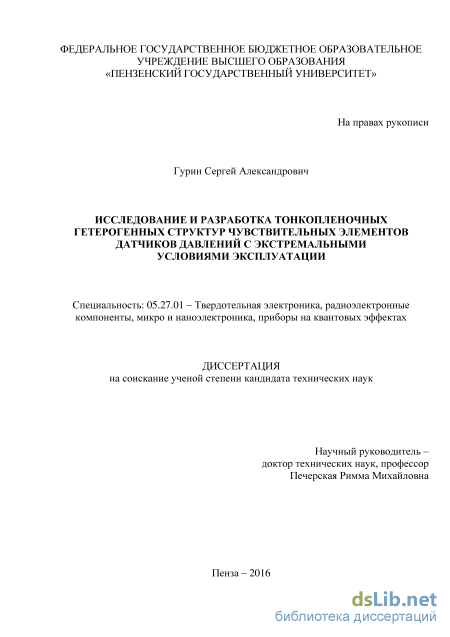 ФЕДЕРАЛЬНОЕ ГОСУДАРСТВЕННОЕ БЮДЖЕТНОЕ ОБРАЗОВАТЕЛЬНОЕ УЧРЕЖДЕНИЕ ВЫСШЕГО ОБРАЗОВАНИЯ «ПЕНЗЕНСКИЙ ГОСУДАРСТВЕННЫЙ УНИВЕРСИТЕТ»

На правах рукописи

Гурин Сергей Александрович

ИССЛЕДОВАНИЕ И РАЗРАБОТКА ТОНКОПЛЕНОЧНЫХ ГЕТЕРОГЕННЫХ СТРУКТУР ЧУВСТВИТЕЛЬНЫХ ЭЛЕМЕНТОВ ДАТЧИКОВ ДАВЛЕНИЙ С ЭКСТРЕМАЛЬНЫМИ УСЛОВИЯМИ ЭКСПЛУАТАЦИИ

Специальность: 05.27.01 – Твердотельная электроника, радиоэлектронные компоненты, микро и наноэлектроника, приборы на квантовых эффектах

ДИССЕРТАЦИЯ
на соискание ученой степени кандидата технических наук

Научный руководитель –
доктор технических наук, профессор
Печерская Римма Михайловна

Пенза – 2016

dsLib.net
библиотека диссертаций